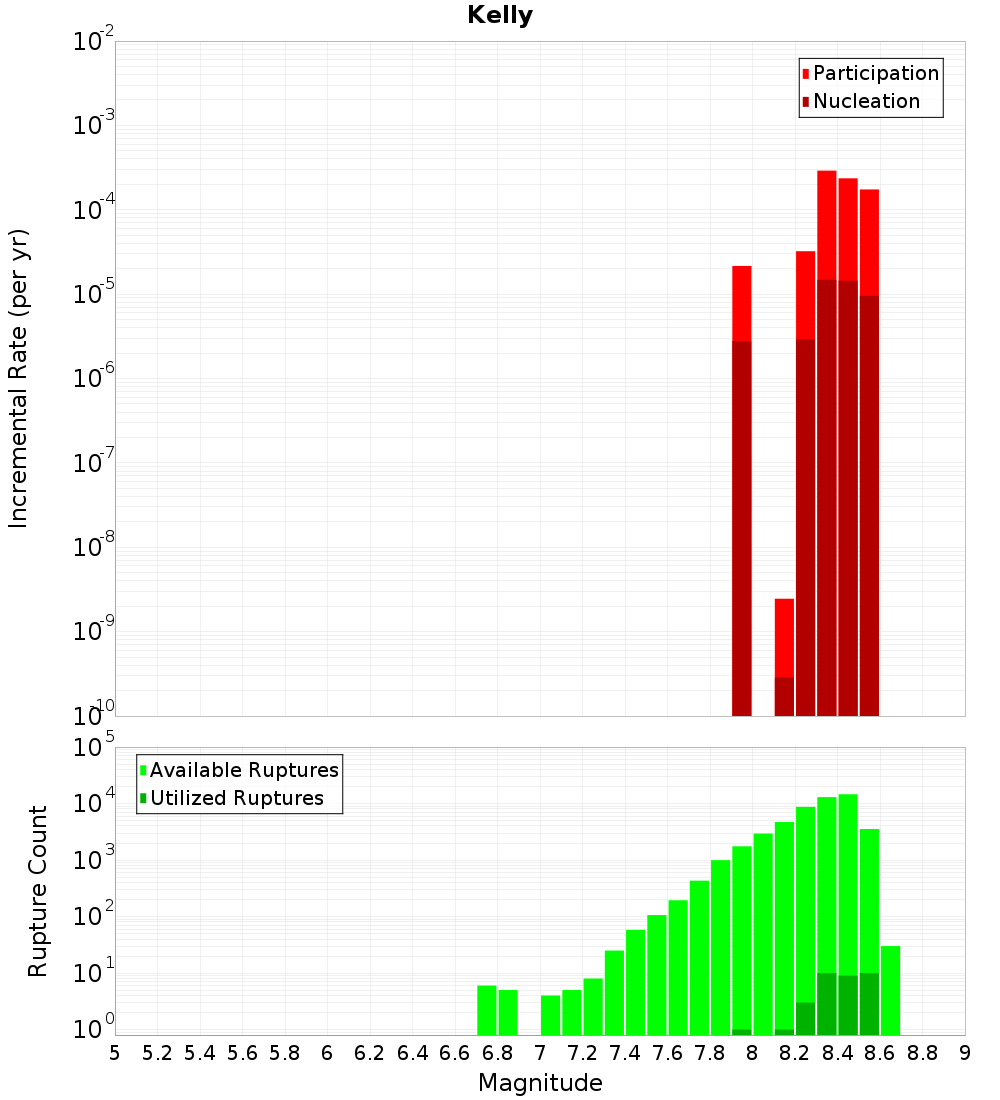 Kelly

Participation
Nucleation

Incremental Rate (per yr)

$10^{-2}$
$10^{-3}$
$10^{-4}$
$10^{-5}$
$10^{-6}$
$10^{-7}$
$10^{-8}$
$10^{-9}$
$10^{-10}$

Available Ruptures
Utilized Ruptures

Rupture Count

$10^{5}$
$10^{4}$
$10^{3}$
$10^{2}$
$10^{1}$
$10^{0}$

5 5.2 5.4 5.6 5.8 6 6.2 6.4 6.6 6.8 7 7.2 7.4 7.6 7.8 8 8.2 8.4 8.6 8.8 9

Magnitude